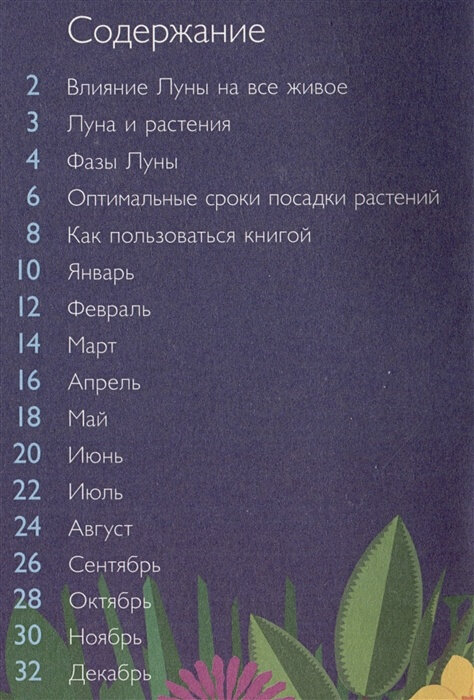 Содержание

2 Влияние Луны на все живое
3 Луна и растения
4 Фазы Луны
6 Оптимальные сроки посадки растений
8 Как пользоваться книгой
10 Январь
12 Февраль
14 Март
16 Апрель
18 Май
20 Июнь
22 Июль
24 Август
26 Сентябрь
28 Октябрь
30 Ноябрь
32 Декабрь